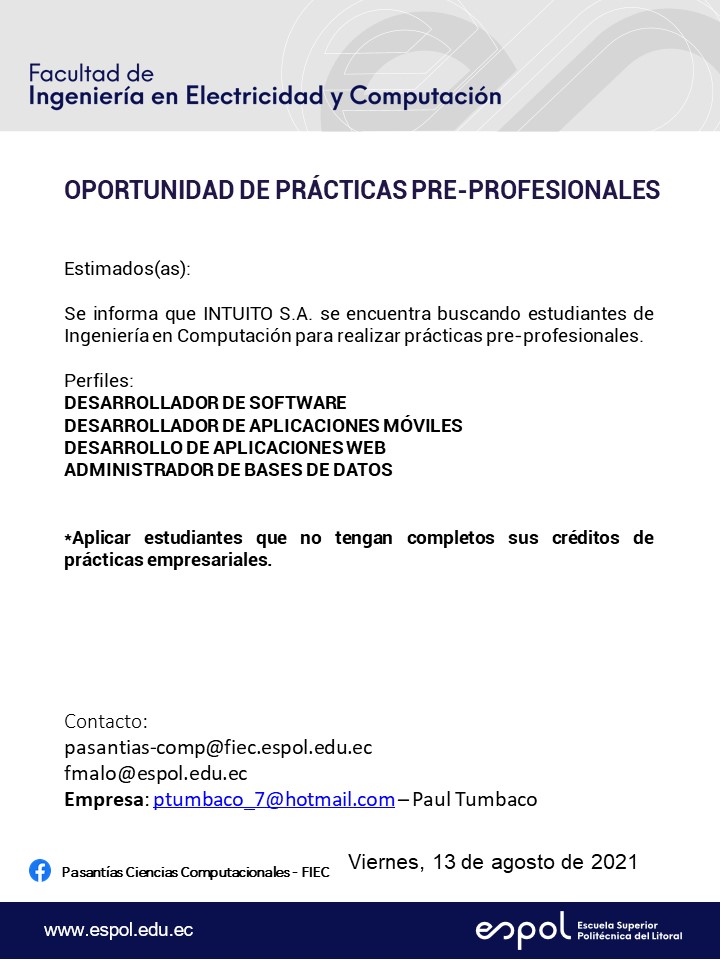 Facultad de
Ingeniería en Electricidad y Computación

OPORTUNIDAD DE PRÁCTICAS PRE-PROFESIONALES

Estimados(as):

Se informa que INTUITO S.A. se encuentra buscando estudiantes de Ingeniería en Computación para realizar prácticas pre-profesionales.

Perfiles:
DESARROLLADOR DE SOFTWARE
DESARROLLADOR DE APLICACIONES MÓVILES
DESARROLLO DE APLICACIONES WEB
ADMINISTRADOR DE BASES DE DATOS

*Aplicar estudiantes que no tengan completos sus créditos de prácticas empresariales.

Contacto:
pasantias-comp@fiec.espol.edu.ec
fmalo@espol.edu.ec
Empresa: ptumbaco_7@hotmail.com – Paul Tumbaco

Pasantías Ciencias Computacionales - FIEC

Viernes, 13 de agosto de 2021

www.espol.edu.ec

espol Escuela Superior Politécnica del Litoral